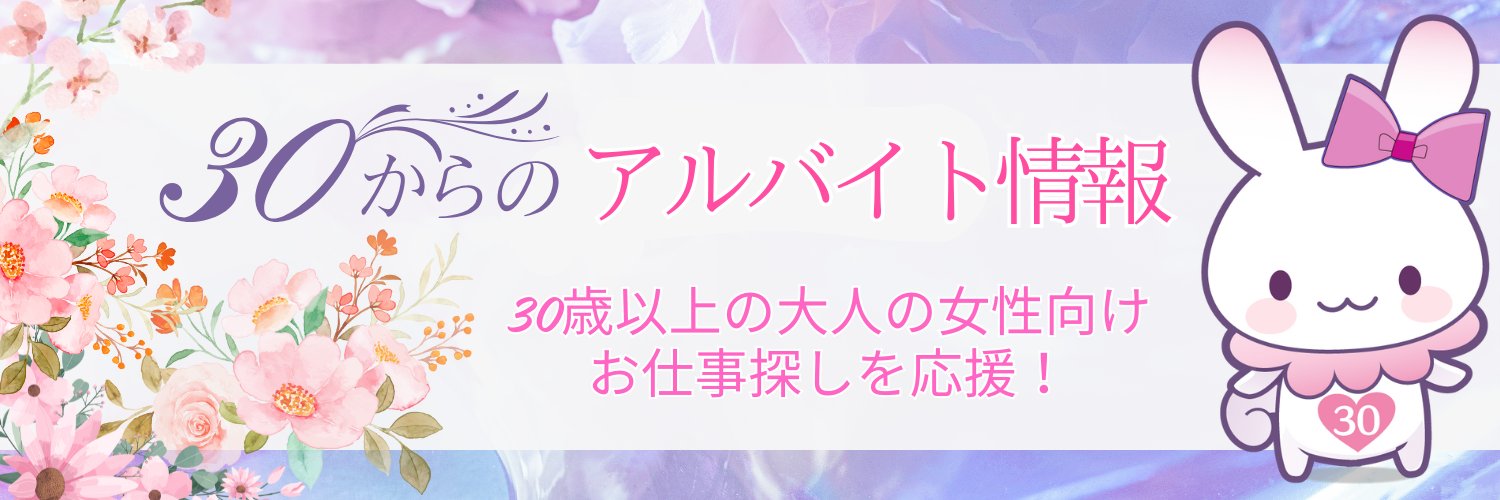 30からの アルバイト情報

30歳以上の大人の女性向け
お仕事探しを応援！

30